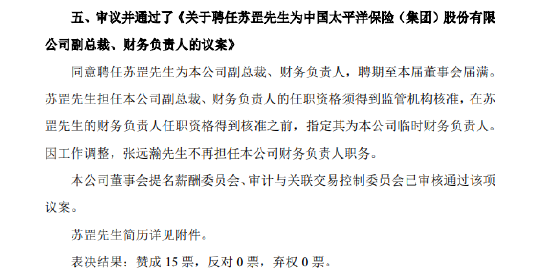 五、审议并通过了《关于聘任苏罡先生为中国太平洋保险（集团）股份有限公司副总裁、财务负责人的议案》

同意聘任苏罡先生为本公司副总裁、财务负责人，聘期至本届董事会届满。苏罡先生担任本公司副总裁、财务负责人的任职资格须得到监管机构核准，在苏罡先生的财务负责人任职资格得到核准之前，指定其为本公司临时财务负责人。因工作调整，张远瀚先生不再担任本公司财务负责人职务。

本公司董事会提名薪酬委员会、审计与关联交易控制委员会已审核通过该项议案。

苏罡先生简历详见附件。

表决结果：赞成 15 票，反对 0 票，弃权 0 票。